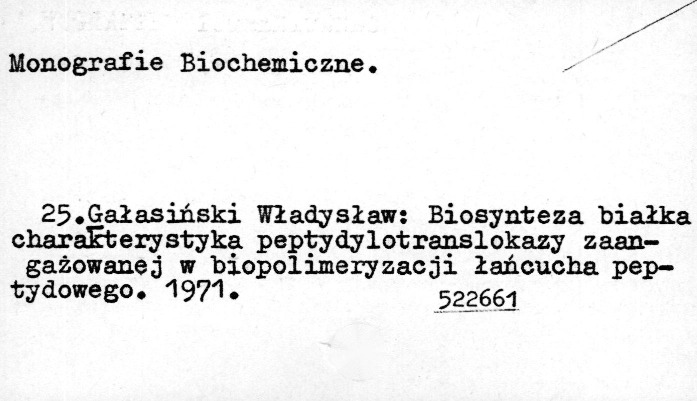 Monografie Biochemiczne.

25.Gałasiński Władysław: Biosynteza białka charakterystyka peptydylotranslokazy zaangażowanej w biopolimeryzacji łańcucha peptydowego. 1971.

522661